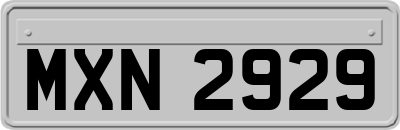 MXN 2929